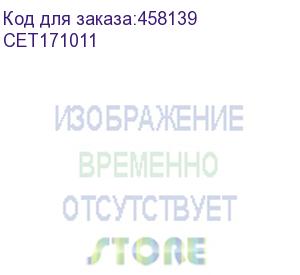 Код для заказа:458139
CET171011

ИЗОБРАЖЕНИЕ
ВРЕМЕННО
ОТСУТСТВУЕТ
STORE